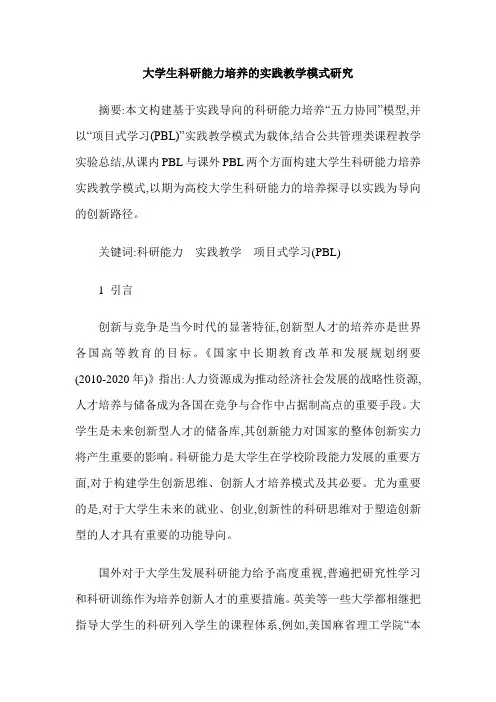 大学生科研能力培养的实践教学模式研究

摘要:本文构建基于实践导向的科研能力培养“五力协同”模型,并以“项目式学习(PBL)”实践教学模式为载体,结合公共管理类课程教学实验总结,从课内PBL与课外PBL两个方面构建大学生科研能力培养实践教学模式,以期为高校大学生科研能力的培养探寻以实践为导向的创新路径。

关键词:科研能力　实践教学　项目式学习(PBL)

1 引言

创新与竞争是当今时代的显著特征,创新型人才的培养亦是世界各国高等教育的目标。《国家中长期教育改革和发展规划纲要(2010-2020年)》指出:人力资源成为推动经济社会发展的战略性资源,人才培养与储备成为各国在竞争与合作中占据制高点的重要手段。大学生是未来创新型人才的储备库,其创新能力对国家的整体创新实力将产生重要的影响。科研能力是大学生在学校阶段能力发展的重要方面,对于构建学生创新思维、创新人才培养模式及其必要。尤为重要的是,对于大学生未来的就业、创业,创新性的科研思维对于塑造创新型的人才具有重要的功能导向。

国外对于大学生发展科研能力给予高度重视,普遍把研究性学习和科研训练作为培养创新人才的重要措施。英美等一些大学都相继把指导大学生的科研列入学生的课程体系,例如,美国麻省理工学院“本